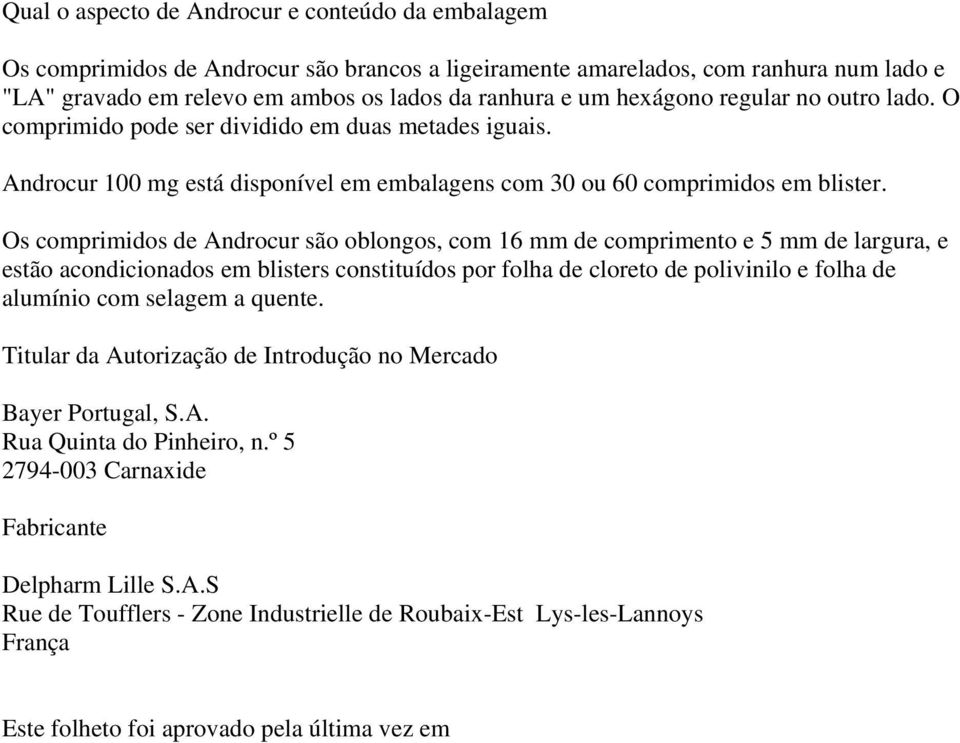 Qual o aspecto de Androcur e conteúdo da embalagem

Os comprimidos de Androcur são brancos a ligeiramente amarelados, com ranhura num lado e "LA" gravado em relevo em ambos os lados da ranhura e um hexágono regular no outro lado. O comprimido pode ser dividido em duas metades iguais.

Androcur 100 mg está disponível em embalagens com 30 ou 60 comprimidos em blister.

Os comprimidos de Androcur são oblongos, com 16 mm de comprimento e 5 mm de largura, e estão acondicionados em blisters constituídos por folha de cloreto de polivinilo e folha de alumínio com selagem a quente.

Titular da Autorização de Introdução no Mercado

Bayer Portugal, S.A.
Rua Quinta do Pinheiro, n.º 5
2794-003 Carnaxide

Fabricante

Delpharm Lille S.A.S
Rue de Toufflers - Zone Industrielle de Roubaix-Est Lys-les-Lannoys
França

Este folheto foi aprovado pela última vez em